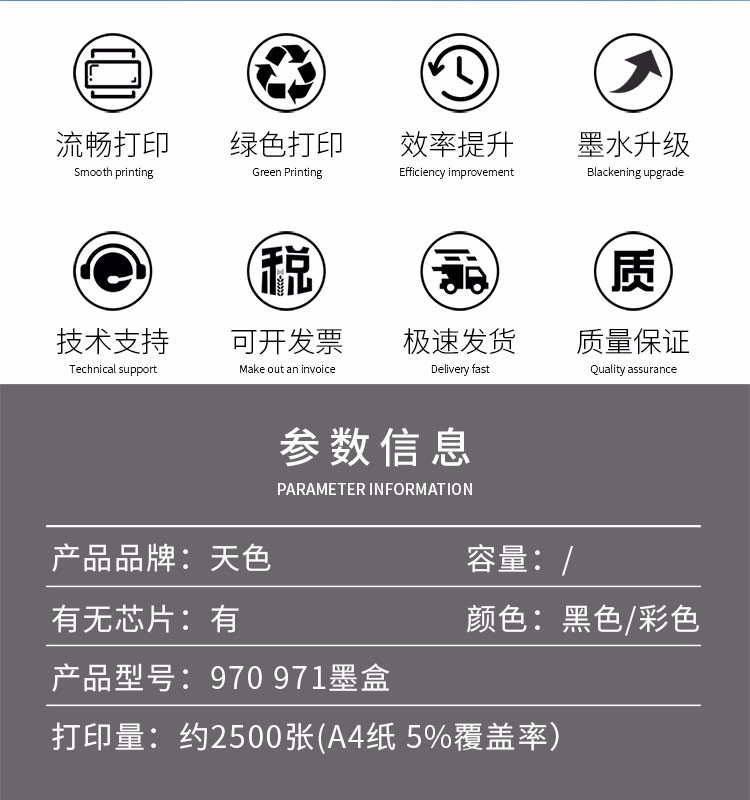 流畅打印
Smooth printing

绿色打印
Green Printing

效率提升
Efficiency improvement

墨水升级
Blackening upgrade

技术支持
Technical support

税

可开发票
Make out an invoice

极速发货
Delivery fast

质

质量保证
Quality assurance

参数信息
PARAMETER INFORMATION

产品品牌：天色

容量：/

有无芯片：有

颜色：黑色/彩色

产品型号：970 971墨盒

打印量：约2500张(A4纸 5%覆盖率)